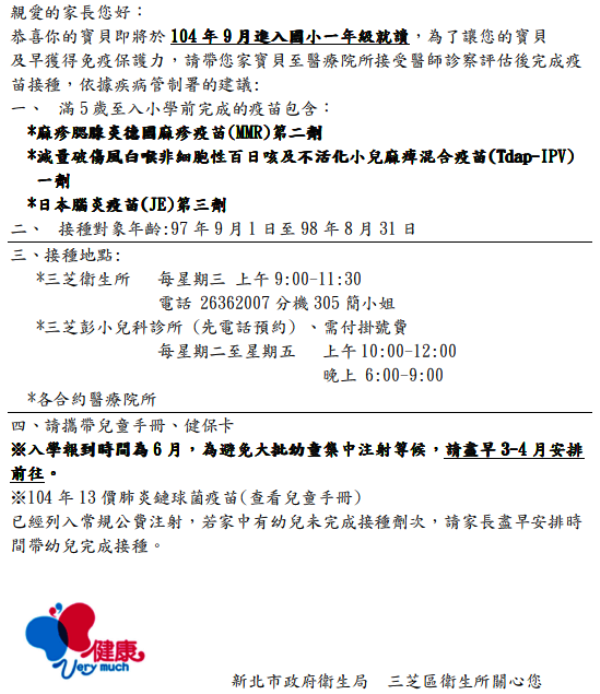 親愛的家長您好：
恭喜你的寶貝即將於 104 年 9 月進入國小一年級就讀，為了讓您的寶貝及早獲得免疫保護力，請帶您家寶貝至醫療院所接受醫師診察評估後完成疫苗接種，依據疾病管制署的建議:

一、　滿 5 歲至入小學前完成的疫苗包含：
*麻疹腮腺炎德國麻疹疫苗(MMR)第二劑
*減量破傷風白喉非細胞性百日咳及不活化小兒麻痺混合疫苗(Tdap-IPV)一劑
*日本腦炎疫苗(JE)第三劑

二、　接種對象年齡:97 年 9 月 1 日至 98 年 8 月 31 日

三、接種地點:
*三芝衛生所　每星期三 上午 9:00-11:30
電話 26362007 分機 305 簡小姐
*三芝彭小兒科診所（先電話預約）、需付掛號費
每星期二至星期五　上午 10:00-12:00
晚上 6:00-9:00
*各合約醫療院所

四、請攜帶兒童手冊、健保卡
※入學報到時間為 6 月，為避免大批幼童集中注射等候，請盡早 3-4 月安排前往。
※104 年 13 價肺炎鏈球菌疫苗(查看兒童手冊)
已經列入常規公費注射，若家中有幼兒未完成接種劑次，請家長盡早安排時間帶幼兒完成接種。

健康 Very much

新北市政府衛生局　三芝區衛生所關心您